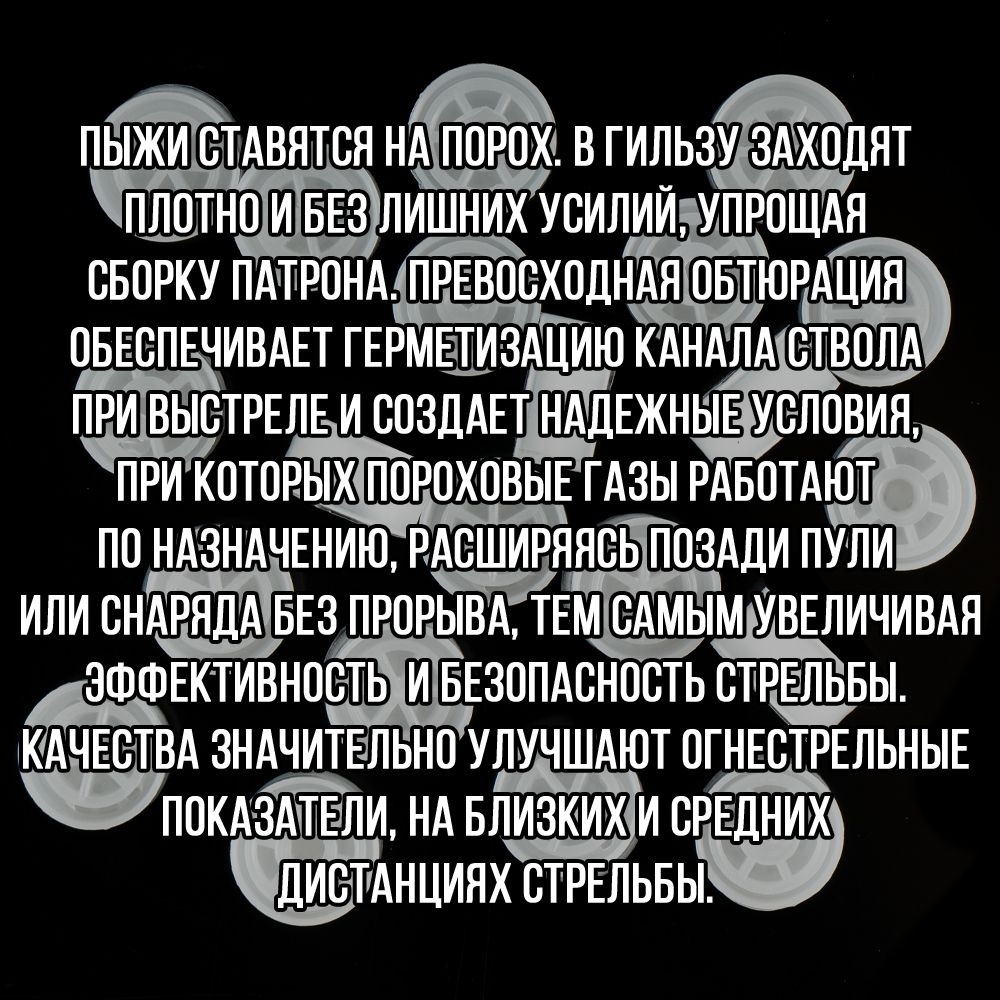 ПЫЖИ СТАВЯТСЯ НА ПОРОХ. В ГИЛЬЗУ ЗАХОДЯТ ПЛОТНО И БЕЗ ЛИШНИХ УСИЛИЙ, УПРОЩАЯ СБОРКУ ПАТРОНА. ПРЕВОСХОДНАЯ ОБТЮРАЦИЯ ОБЕСПЕЧИВАЕТ ГЕРМЕТИЗАЦИЮ КАНАЛА СТВОЛА ПРИ ВЫСТРЕЛЕ И СОЗДАЕТ НАДЕЖНЫЕ УСЛОВИЯ, ПРИ КОТОРЫХ ПОРОХОВЫЕ ГАЗЫ РАБОТАЮТ ПО НАЗНАЧЕНИЮ, РАСШИРЯЯСЬ ПОЗАДИ ПУЛИ ИЛИ СНАРЯДА БЕЗ ПРОРЫВА, ТЕМ САМЫМ УВЕЛИЧИВАЯ ЭФФЕКТИВНОСТЬ  И БЕЗОПАСНОСТЬ СТРЕЛЬБЫ. КАЧЕСТВА ЗНАЧИТЕЛЬНО УЛУЧШАЮТ ОГНЕСТРЕЛЬНЫЕ ПОКАЗАТЕЛИ, НА БЛИЗКИХ И СРЕДНИХ ДИСТАНЦИЯХ СТРЕЛЬБЫ.